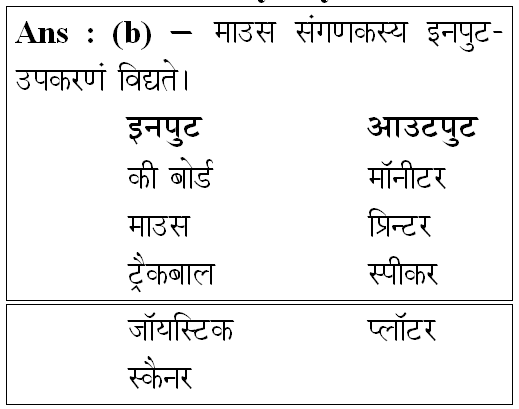 Ans : (b) – माउस संगणकस्य इनपुट-उपकरणं विद्यते।

| इनपुट | आउटपुट |
|---|---|
| की बोर्ड | मॉनीटर |
| माउस | प्रिन्टर |
| ट्रैकबाल | स्पीकर |
| जॉयस्टिक | प्लॉटर |
| स्कैनर | |